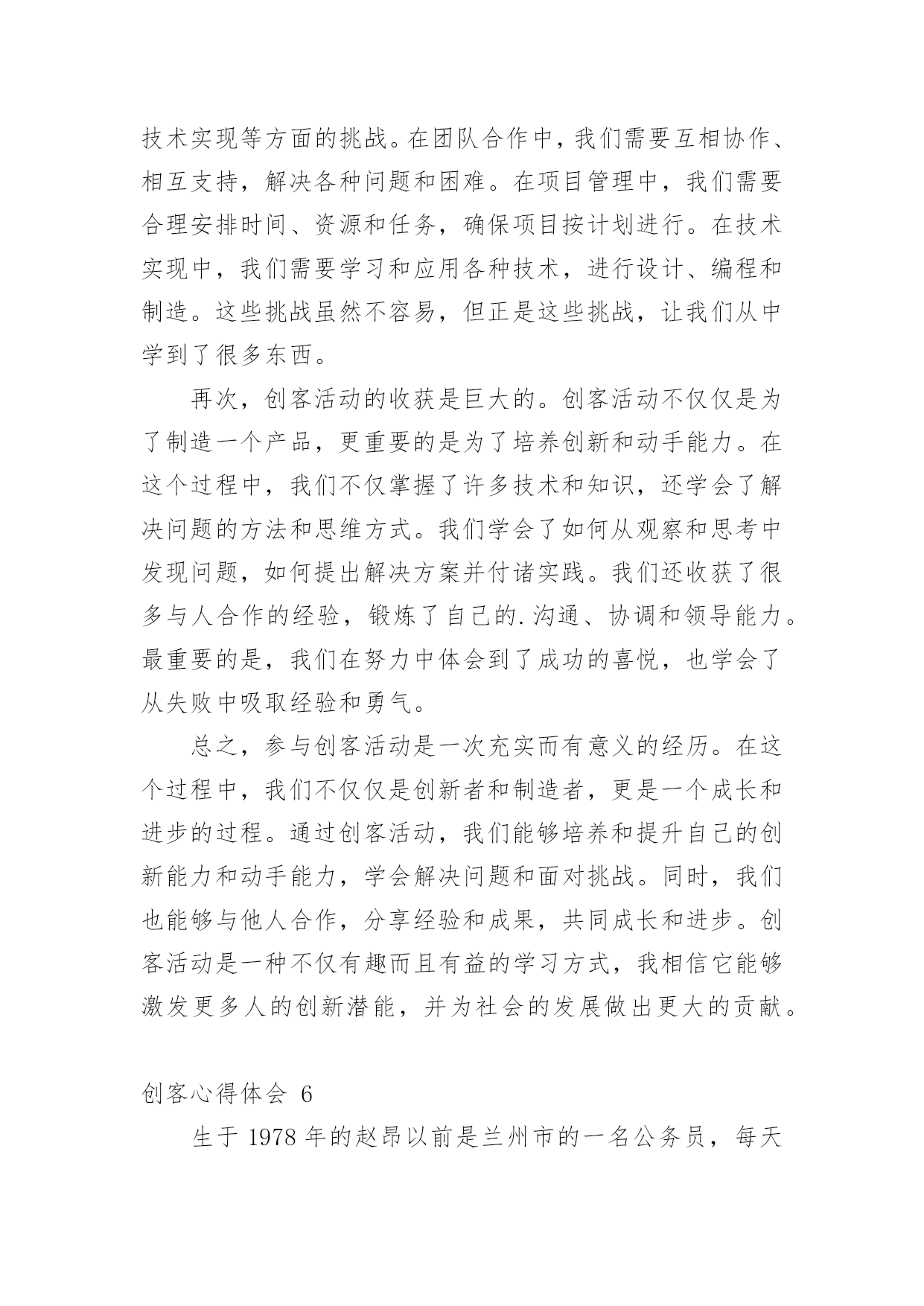 技术实现等方面的挑战。在团队合作中，我们需要互相协作、相互支持，解决各种问题和困难。在项目管理中，我们需要合理安排时间、资源和任务，确保项目按计划进行。在技术实现中，我们需要学习和应用各种技术，进行设计、编程和制造。这些挑战虽然不容易，但正是这些挑战，让我们从中学到了很多东西。

再次，创客活动的收获是巨大的。创客活动不仅仅是为了制造一个产品，更重要的是为了培养创新和动手能力。在这个过程中，我们不仅掌握了许多技术和知识，还学会了解决问题的方法和思维方式。我们学会了如何从观察和思考中发现问题，如何提出解决方案并付诸实践。我们还收获了很多与人合作的经验，锻炼了自己的.沟通、协调和领导能力。最重要的是，我们在努力中体会到了成功的喜悦，也学会了从失败中吸取经验和勇气。

总之，参与创客活动是一次充实而有意义的经历。在这个过程中，我们不仅仅是创新者和制造者，更是一个成长和进步的过程。通过创客活动，我们能够培养和提升自己的创新能力和动手能力，学会解决问题和面对挑战。同时，我们也能够与他人合作，分享经验和成果，共同成长和进步。创客活动是一种不仅有趣而且有益的学习方式，我相信它能够激发更多人的创新潜能，并为社会的发展做出更大的贡献。

创客心得体会 6

生于 1978 年的赵昂以前是兰州市的一名公务员，每天